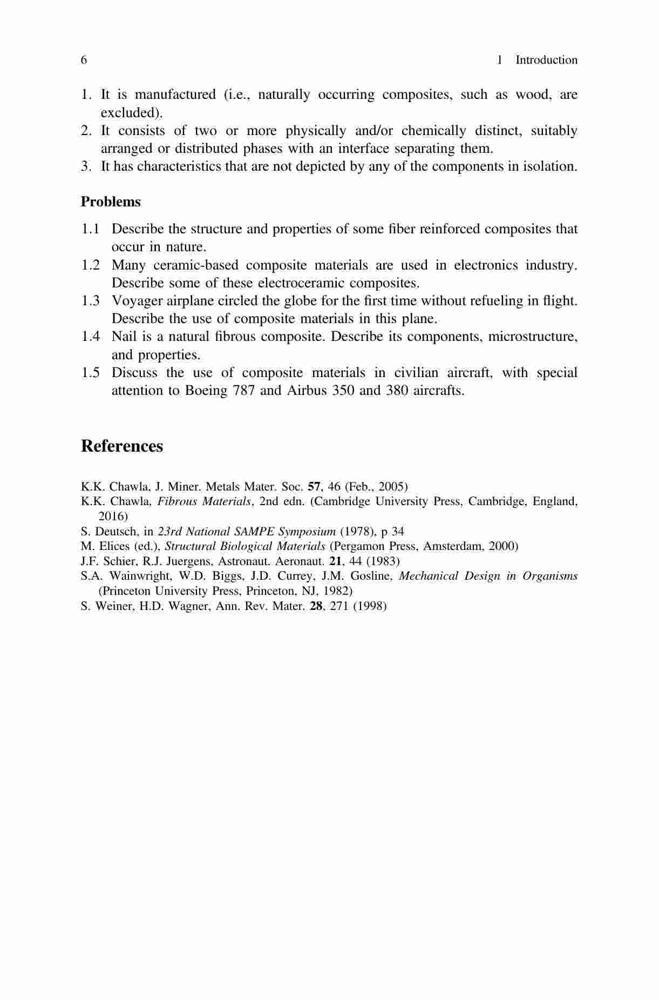 6 1 Introduction

1. It is manufactured (i.e., naturally occurring composites, such as wood, are excluded).
2. It consists of two or more physically and/or chemically distinct, suitably arranged or distributed phases with an interface separating them.
3. It has characteristics that are not depicted by any of the components in isolation.

Problems

1.1 Describe the structure and properties of some fiber reinforced composites that occur in nature.
1.2 Many ceramic-based composite materials are used in electronics industry. Describe some of these electroceramic composites.
1.3 Voyager airplane circled the globe for the first time without refueling in flight. Describe the use of composite materials in this plane.
1.4 Nail is a natural fibrous composite. Describe its components, microstructure, and properties.
1.5 Discuss the use of composite materials in civilian aircraft, with special attention to Boeing 787 and Airbus 350 and 380 aircrafts.

References

K.K. Chawla, J. Miner. Metals Mater. Soc. 57, 46 (Feb., 2005)
K.K. Chawla, Fibrous Materials, 2nd edn. (Cambridge University Press, Cambridge, England, 2016)
S. Deutsch, in 23rd National SAMPE Symposium (1978), p 34
M. Elices (ed.), Structural Biological Materials (Pergamon Press, Amsterdam, 2000)
J.F. Schier, R.J. Juergens, Astronaut. Aeronaut. 21, 44 (1983)
S.A. Wainwright, W.D. Biggs, J.D. Currey, J.M. Gosline, Mechanical Design in Organisms (Princeton University Press, Princeton, NJ, 1982)
S. Weiner, H.D. Wagner, Ann. Rev. Mater. 28, 271 (1998)